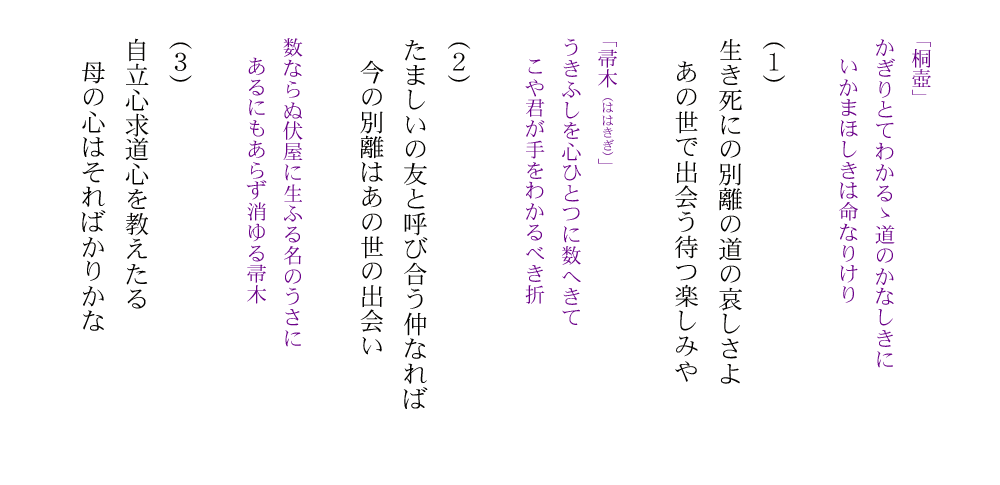 「桐壺」
かぎりとてわかるゝ道のかなしきに
いかまほしきは命なりけり

(1)
生き死にの別離の道の哀しさよ
あの世で出会う待つ楽しみや

「帚木(ははきぎ)」
うきふしを心ひとつに数へきて
こや君が手をわかるべき折

(2)
たましいの友と呼び合う仲なれば
今の別離はあの世の出会い

数ならぬ伏屋に生ふる名のうさに
あるにもあらず消ゆる帚木

(3)
自立心求道心を教えたる
母の心はそればかりかな